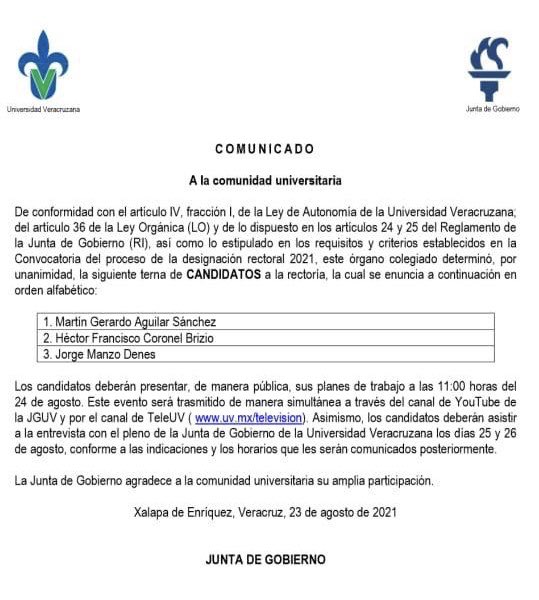 Universidad Veracruzana

Junta de Gobierno

COMUNICADO

A la comunidad universitaria

De conformidad con el artículo IV, fracción I, de la Ley de Autonomía de la Universidad Veracruzana; del artículo 36 de la Ley Orgánica (LO) y de lo dispuesto en los artículos 24 y 25 del Reglamento de la Junta de Gobierno (RI), así como lo estipulado en los requisitos y criterios establecidos en la Convocatoria del proceso de la designación rectoral 2021, este órgano colegiado determinó, por unanimidad, la siguiente terna de CANDIDATOS a la rectoría, la cual se enuncia a continuación en orden alfabético:

| 1. Martín Gerardo Aguilar Sánchez |
|---|
| 2. Héctor Francisco Coronel Brizio |
| 3. Jorge Manzo Denes |

Los candidatos deberán presentar, de manera pública, sus planes de trabajo a las 11:00 horas del 24 de agosto. Este evento será trasmitido de manera simultánea a través del canal de YouTube de la JGUV y por el canal de TeleUV ( www.uv.mx/television). Asimismo, los candidatos deberán asistir a la entrevista con el pleno de la Junta de Gobierno de la Universidad Veracruzana los días 25 y 26 de agosto, conforme a las indicaciones y los horarios que les serán comunicados posteriormente.

La Junta de Gobierno agradece a la comunidad universitaria su amplia participación.

Xalapa de Enríquez, Veracruz, 23 de agosto de 2021

JUNTA DE GOBIERNO